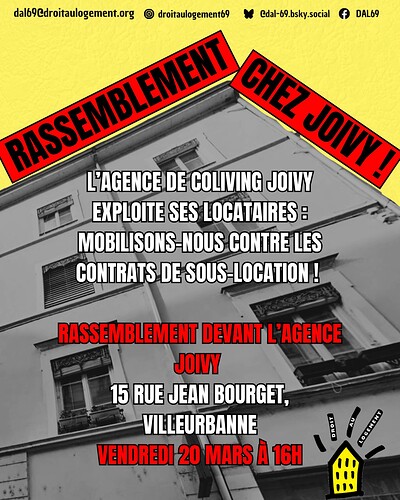 dal69@droitaulogement.org droitaulogement69 @dal-69.bsky.social DAL69

RASSEMBLEMENT

CHEZ JOIVY !

L'AGENCE DE COLIVING JOIVY EXPLOITE SES LOCATAIRES : MOBILISONS-NOUS CONTRE LES CONTRATS DE SOUS-LOCATION !

RASSEMBLEMENT DEVANT L'AGENCE JOIVY

15 RUE JEAN BOURGET,
VILLEURBANNE

VENDREDI 20 MARS À 16H

DROIT AU LOGEMENT